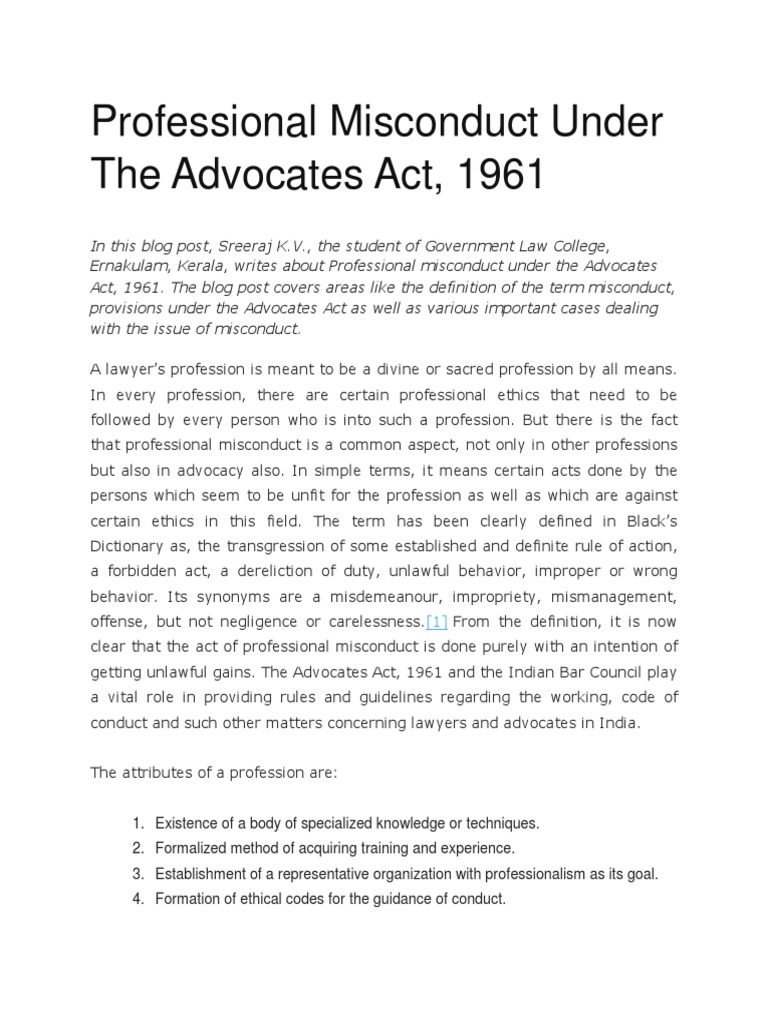 Professional Misconduct Under The Advocates Act, 1961

In this blog post, Sreeraj K.V., the student of Government Law College, Ernakulam, Kerala, writes about Professional misconduct under the Advocates Act, 1961. The blog post covers areas like the definition of the term misconduct, provisions under the Advocates Act as well as various important cases dealing with the issue of misconduct.

A lawyer's profession is meant to be a divine or sacred profession by all means. In every profession, there are certain professional ethics that need to be followed by every person who is into such a profession. But there is the fact that professional misconduct is a common aspect, not only in other professions but also in advocacy also. In simple terms, it means certain acts done by the persons which seem to be unfit for the profession as well as which are against certain ethics in this field. The term has been clearly defined in Black's Dictionary as, the transgression of some established and definite rule of action, a forbidden act, a dereliction of duty, unlawful behavior, improper or wrong behavior. Its synonyms are a misdemeanour, impropriety, mismanagement, offense, but not negligence or carelessness.[1] From the definition, it is now clear that the act of professional misconduct is done purely with an intention of getting unlawful gains. The Advocates Act, 1961 and the Indian Bar Council play a vital role in providing rules and guidelines regarding the working, code of conduct and such other matters concerning lawyers and advocates in India.

The attributes of a profession are:

1. Existence of a body of specialized knowledge or techniques.
2. Formalized method of acquiring training and experience.
3. Establishment of a representative organization with professionalism as its goal.
4. Formation of ethical codes for the guidance of conduct.